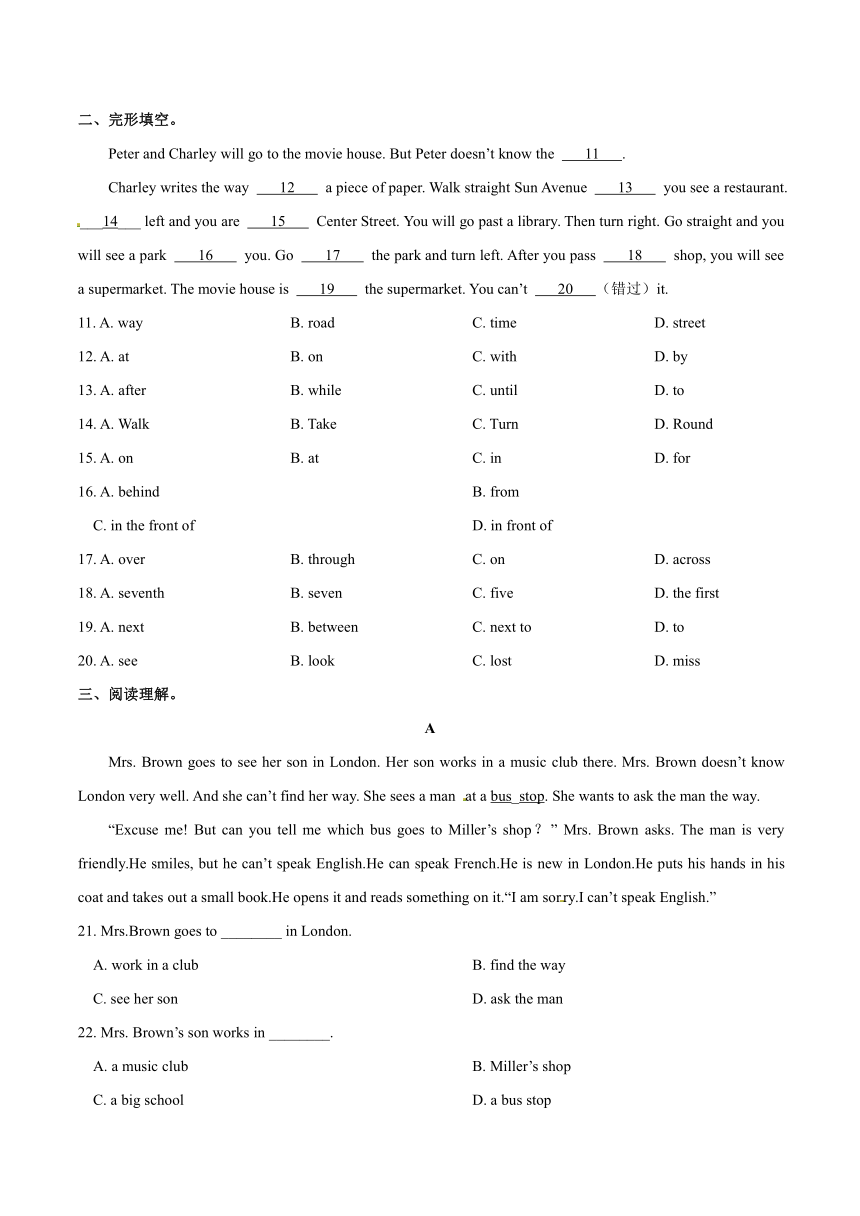 二、完形填空。

Peter and Charley will go to the movie house. But Peter doesn't know the ___11___.

Charley writes the way ___12___ a piece of paper. Walk straight Sun Avenue ___13___ you see a restaurant. ___14___ left and you are ___15___ Center Street. You will go past a library. Then turn right. Go straight and you will see a park ___16___ you. Go ___17___ the park and turn left. After you pass ___18___ shop, you will see a supermarket. The movie house is ___19___ the supermarket. You can't ___20___（错过）it.

11. A. way B. road C. time D. street
12. A. at B. on C. with D. by
13. A. after B. while C. until D. to
14. A. Walk B. Take C. Turn D. Round
15. A. on B. at C. in D. for
16. A. behind B. from
C. in the front of D. in front of
17. A. over B. through C. on D. across
18. A. seventh B. seven C. five D. the first
19. A. next B. between C. next to D. to
20. A. see B. look C. lost D. miss

三、阅读理解。

A

Mrs. Brown goes to see her son in London. Her son works in a music club there. Mrs. Brown doesn't know London very well. And she can't find her way. She sees a man at a bus stop. She wants to ask the man the way.

"Excuse me! But can you tell me which bus goes to Miller's shop？" Mrs. Brown asks. The man is very friendly.He smiles, but he can't speak English.He can speak French.He is new in London.He puts his hands in his coat and takes out a small book.He opens it and reads something on it."I am sorry.I can't speak English."

21. Mrs.Brown goes to ________ in London.
A. work in a club B. find the way
C. see her son D. ask the man

22. Mrs. Brown's son works in ________.
A. a music club B. Miller's shop
C. a big school D. a bus stop